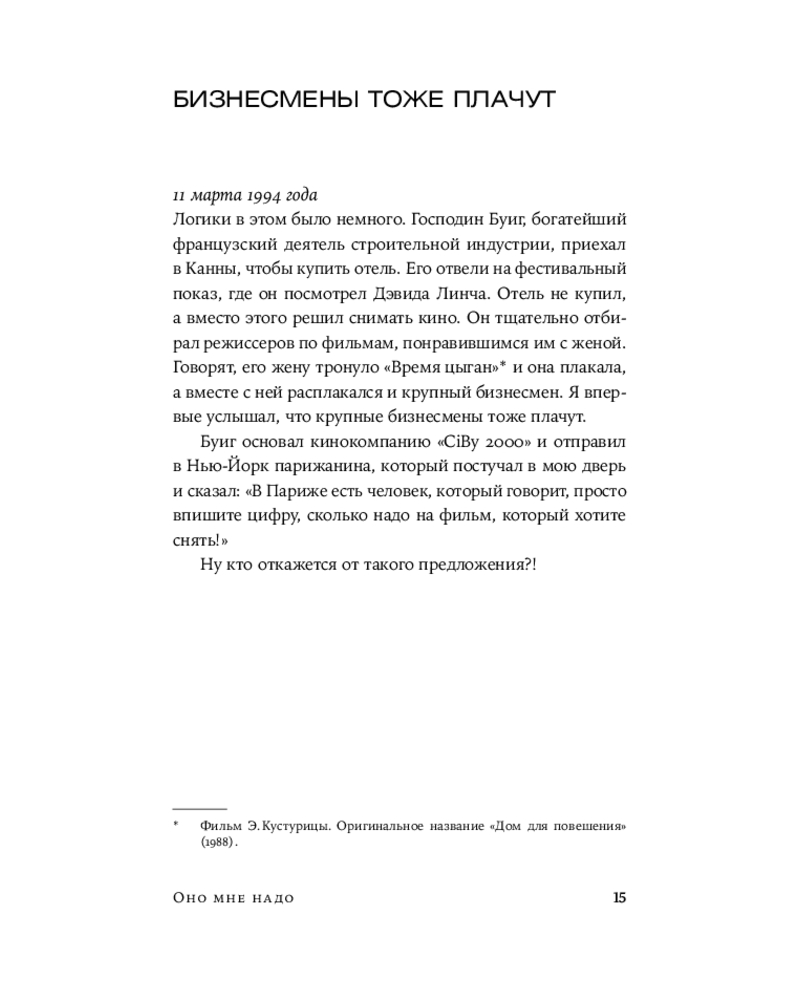 БИЗНЕСМЕНЫ ТОЖЕ ПЛАЧУТ

11 марта 1994 года
Логики в этом было немного. Господин Буиг, богатейший французский деятель строительной индустрии, приехал в Канны, чтобы купить отель. Его отвели на фестивальный показ, где он посмотрел Дэвида Линча. Отель не купил, а вместо этого решил снимать кино. Он тщательно отбирал режиссеров по фильмам, понравившимся им с женой. Говорят, его жену тронуло «Время цыган»* и она плакала, а вместе с ней расплакался и крупный бизнесмен. Я впервые услышал, что крупные бизнесмены тоже плачут.

Буиг основал кинокомпанию «CiBy 2000» и отправил в Нью-Йорк парижанина, который постучал в мою дверь и сказал: «В Париже есть человек, который говорит, просто впишите цифру, сколько надо на фильм, который хотите снять!»

Ну кто откажется от такого предложения?!

* Фильм Э. Кустурицы. Оригинальное название «Дом для повешения» (1988).

Оно мне надо 15